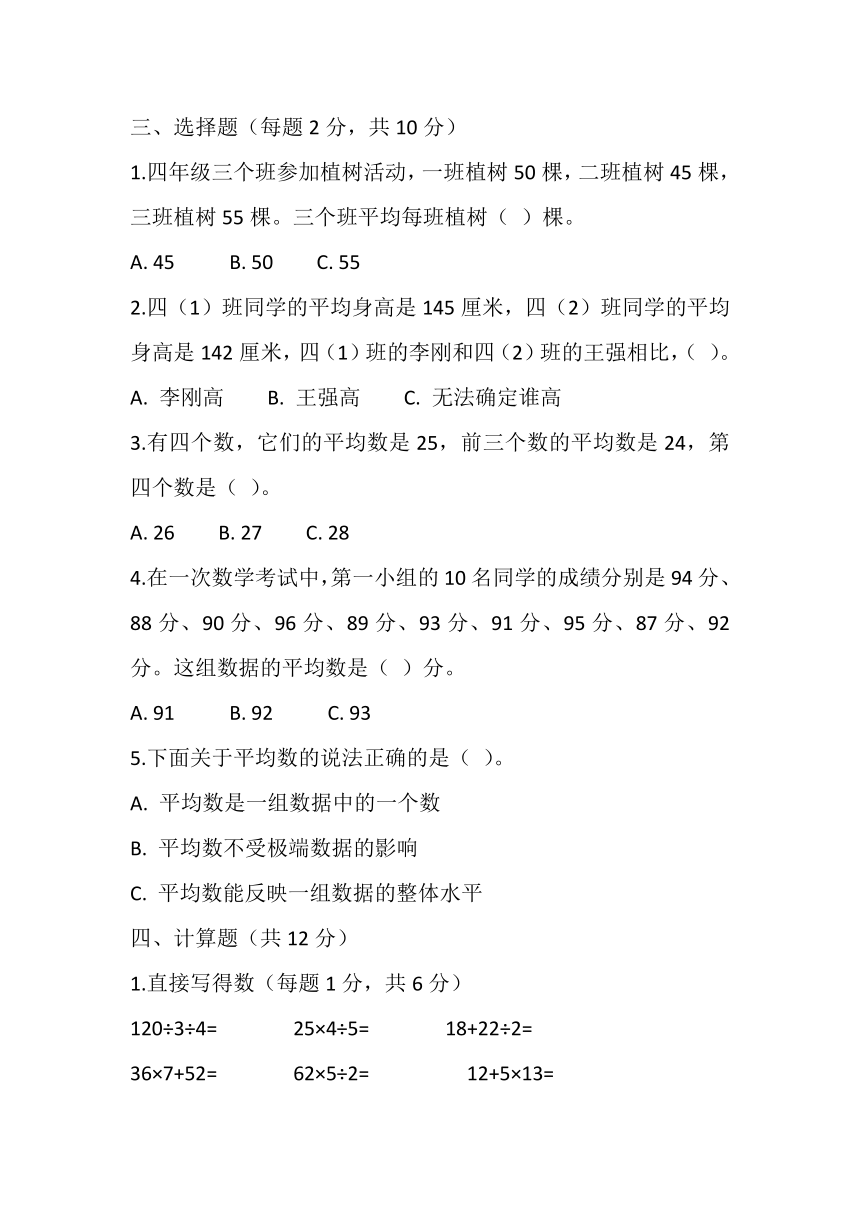 三、选择题（每题 2 分，共 10 分）

1.四年级三个班参加植树活动，一班植树 50 棵，二班植树 45 棵，三班植树 55 棵。三个班平均每班植树（ ）棵。

A. 45　　B. 50　　C. 55

2.四（1）班同学的平均身高是 145 厘米，四（2）班同学的平均身高是 142 厘米，四（1）班的李刚和四（2）班的王强相比，（ ）。

A. 李刚高　　B. 王强高　　C. 无法确定谁高

3.有四个数，它们的平均数是 25，前三个数的平均数是 24，第四个数是（ ）。

A. 26　　B. 27　　C. 28

4.在一次数学考试中，第一小组的 10 名同学的成绩分别是 94 分、88 分、90 分、96 分、89 分、93 分、91 分、95 分、87 分、92 分。这组数据的平均数是（ ）分。

A. 91　　B. 92　　C. 93

5.下面关于平均数的说法正确的是（ ）。

A. 平均数是一组数据中的一个数

B. 平均数不受极端数据的影响

C. 平均数能反映一组数据的整体水平

四、计算题（共 12 分）

1.直接写得数（每题 1 分，共 6 分）

$120÷3÷4=$　　$25×4÷5=$　　$18+22÷2=$

$36×7+52=$　　$62×5÷2=$　　$12+5×13=$